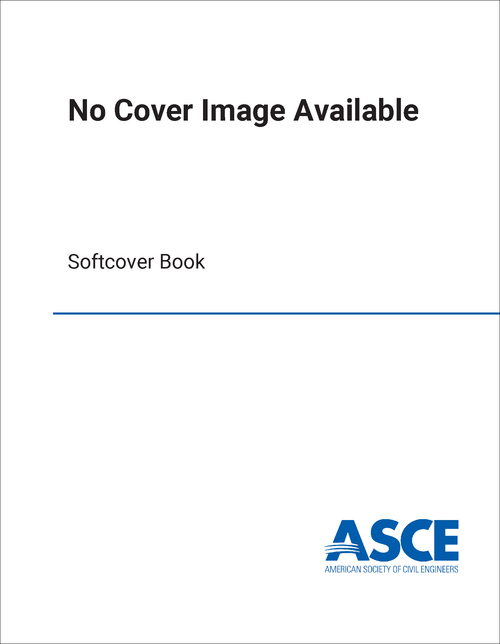 No Cover Image Available

Softcover Book

ASCE
AMERICAN SOCIETY OF CIVIL ENGINEERS